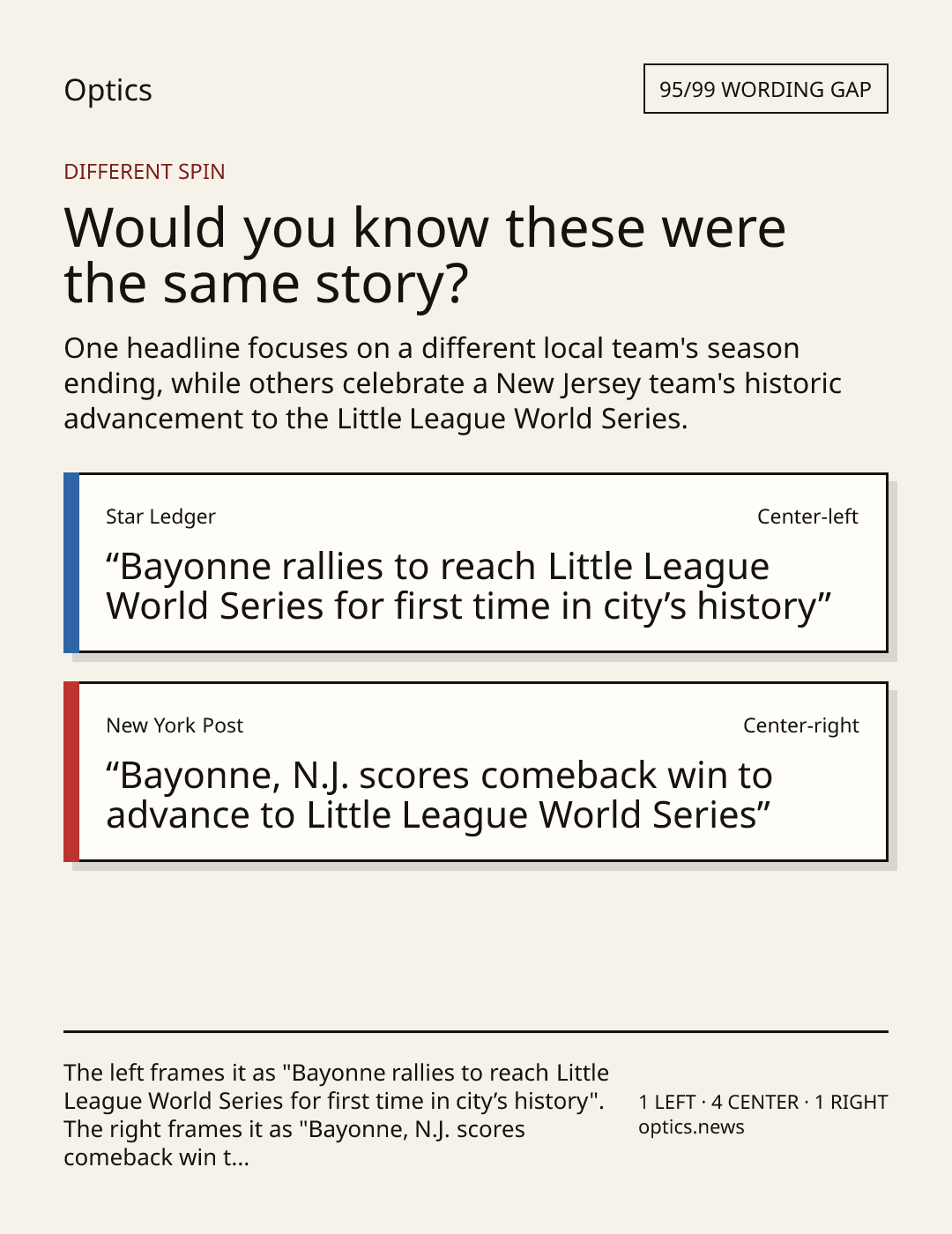 Optics

95/99 WORDING GAP

DIFFERENT SPIN

Would you know these were the same story?

One headline focuses on a different local team's season ending, while others celebrate a New Jersey team's historic advancement to the Little League World Series.

Star Ledger

Center-left

“Bayonne rallies to reach Little League World Series for first time in city’s history”

New York Post

Center-right

“Bayonne, N.J. scores comeback win to advance to Little League World Series”

The left frames it as "Bayonne rallies to reach Little League World Series for first time in city’s history". The right frames it as "Bayonne, N.J. scores comeback win t...

1 LEFT · 4 CENTER · 1 RIGHT
optics.news